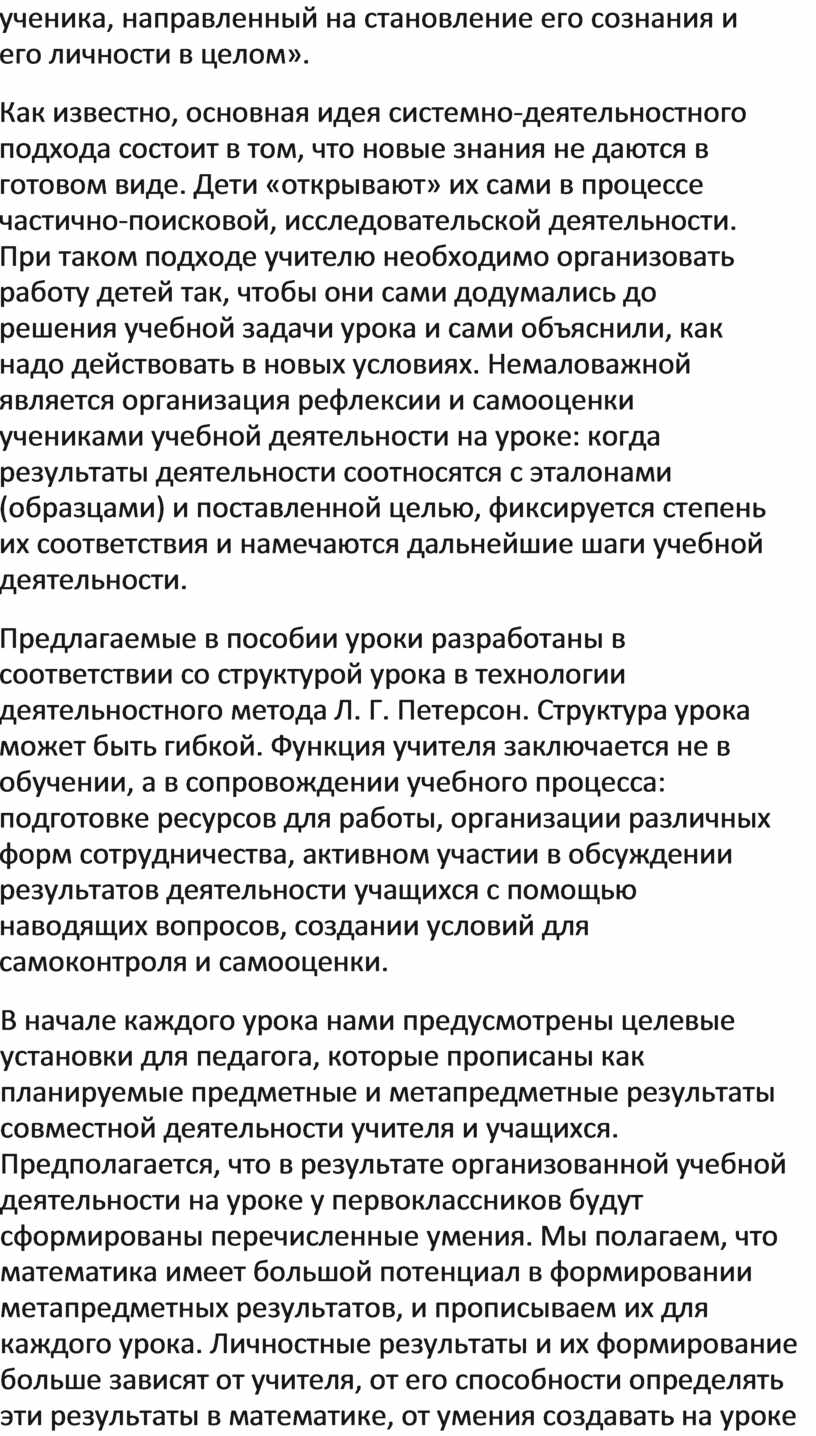 ученика, направленный на становление его сознания и его личности в целом».

Как известно, основная идея системно-деятельностного подхода состоит в том, что новые знания не даются в готовом виде. Дети «открывают» их сами в процессе частично-поисковой, исследовательской деятельности. При таком подходе учителю необходимо организовать работу детей так, чтобы они сами додумались до решения учебной задачи урока и сами объяснили, как надо действовать в новых условиях. Немаловажной является организация рефлексии и самооценки учениками учебной деятельности на уроке: когда результаты деятельности соотносятся с эталонами (образцами) и поставленной целью, фиксируется степень их соответствия и намечаются дальнейшие шаги учебной деятельности.

Предлагаемые в пособии уроки разработаны в соответствии со структурой урока в технологии деятельностного метода Л. Г. Петерсон. Структура урока может быть гибкой. Функция учителя заключается не в обучении, а в сопровождении учебного процесса: подготовке ресурсов для работы, организации различных форм сотрудничества, активном участии в обсуждении результатов деятельности учащихся с помощью наводящих вопросов, создании условий для самоконтроля и самооценки.

В начале каждого урока нами предусмотрены целевые установки для педагога, которые прописаны как планируемые предметные и метапредметные результаты совместной деятельности учителя и учащихся. Предполагается, что в результате организованной учебной деятельности на уроке у первоклассников будут сформированы перечисленные умения. Мы полагаем, что математика имеет большой потенциал в формировании метапредметных результатов, и прописываем их для каждого урока. Личностные результаты и их формирование больше зависят от учителя, от его способности определять эти результаты в математике, от умения создавать на уроке